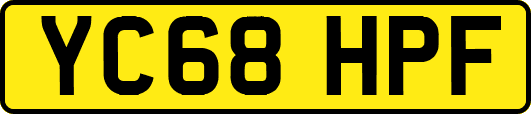 YC68 HPF